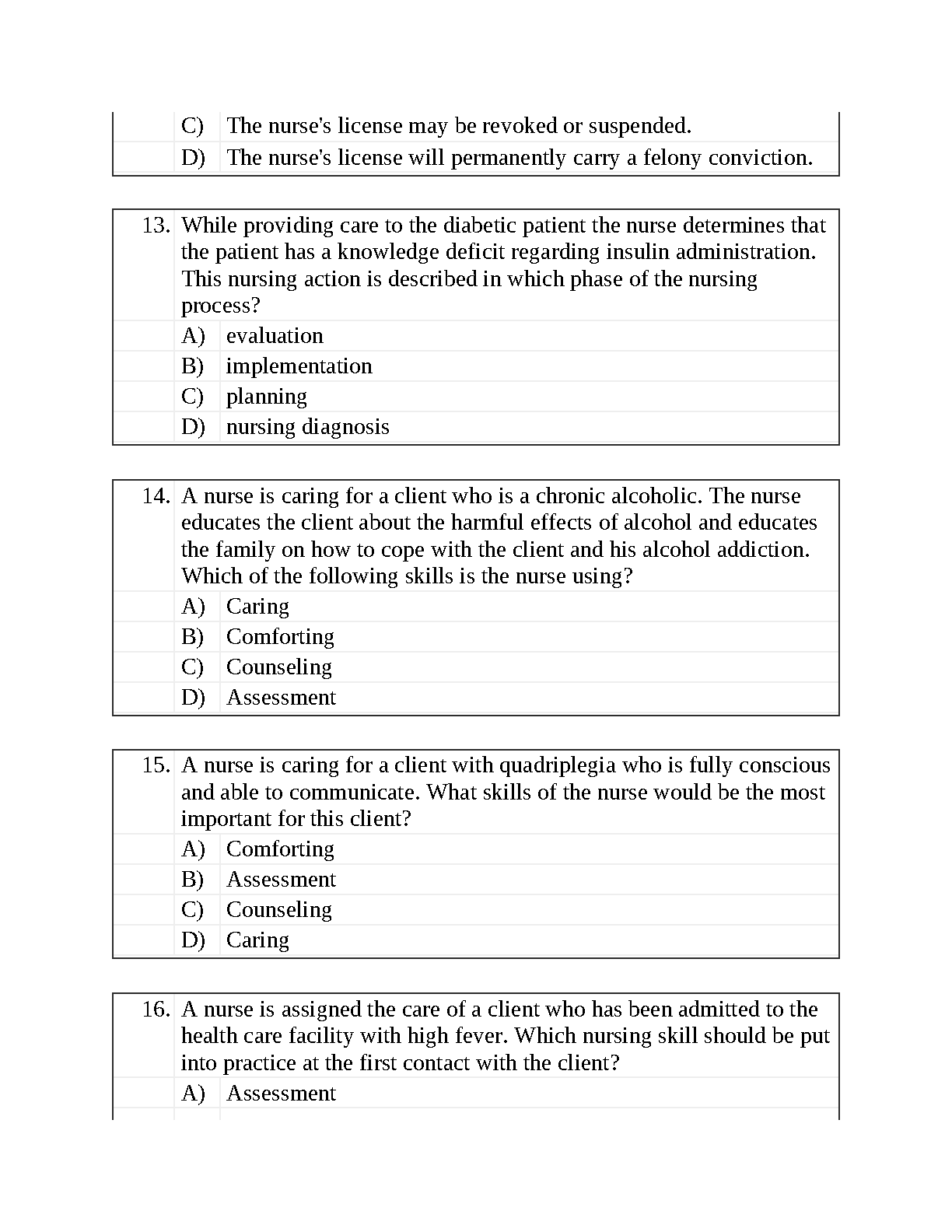 C) The nurse's license may be revoked or suspended.
D) The nurse's license will permanently carry a felony conviction.

13. While providing care to the diabetic patient the nurse determines that the patient has a knowledge deficit regarding insulin administration. This nursing action is described in which phase of the nursing process?
A) evaluation
B) implementation
C) planning
D) nursing diagnosis

14. A nurse is caring for a client who is a chronic alcoholic. The nurse educates the client about the harmful effects of alcohol and educates the family on how to cope with the client and his alcohol addiction. Which of the following skills is the nurse using?
A) Caring
B) Comforting
C) Counseling
D) Assessment

15. A nurse is caring for a client with quadriplegia who is fully conscious and able to communicate. What skills of the nurse would be the most important for this client?
A) Comforting
B) Assessment
C) Counseling
D) Caring

16. A nurse is assigned the care of a client who has been admitted to the health care facility with high fever. Which nursing skill should be put into practice at the first contact with the client?
A) Assessment